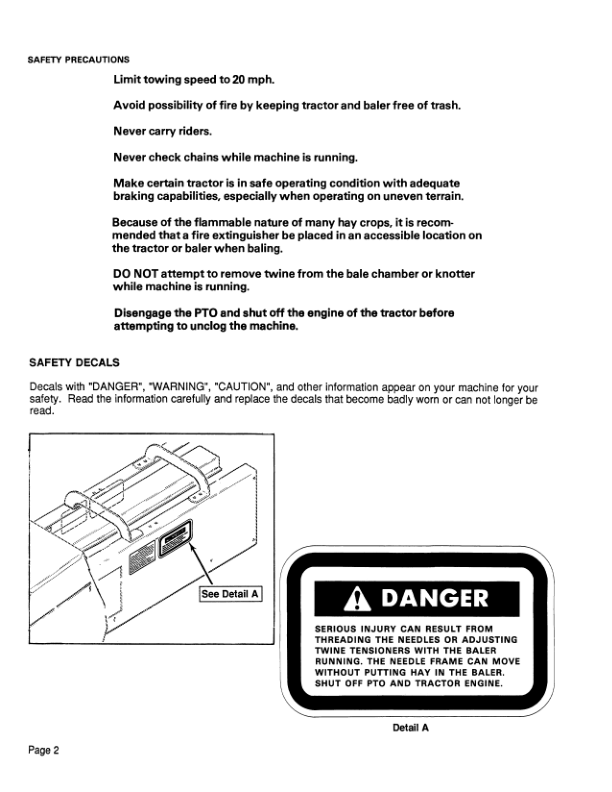 SAFETY PRECAUTIONS

Limit towing speed to 20 mph.

Avoid possibility of fire by keeping tractor and baler free of trash.

Never carry riders.

Never check chains while machine is running.

Make certain tractor is in safe operating condition with adequate braking capabilities, especially when operating on uneven terrain.

Because of the flammable nature of many hay crops, it is recommended that a fire extinguisher be placed in an accessible location on the tractor or baler when baling.

DO NOT attempt to remove twine from the bale chamber or knotter while machine is running.

Disengage the PTO and shut off the engine of the tractor before attempting to unclog the machine.

SAFETY DECALS

Decals with "DANGER", "WARNING", "CAUTION", and other information appear on your machine for your safety. Read the information carefully and replace the decals that become badly worn or can not longer be read.

See Detail A

DANGER

SERIOUS INJURY CAN RESULT FROM THREADING THE NEEDLES OR ADJUSTING TWINE TENSIONERS WITH THE BALER RUNNING. THE NEEDLE FRAME CAN MOVE WITHOUT PUTTING HAY IN THE BALER. SHUT OFF PTO AND TRACTOR ENGINE.

Detail A

Page 2